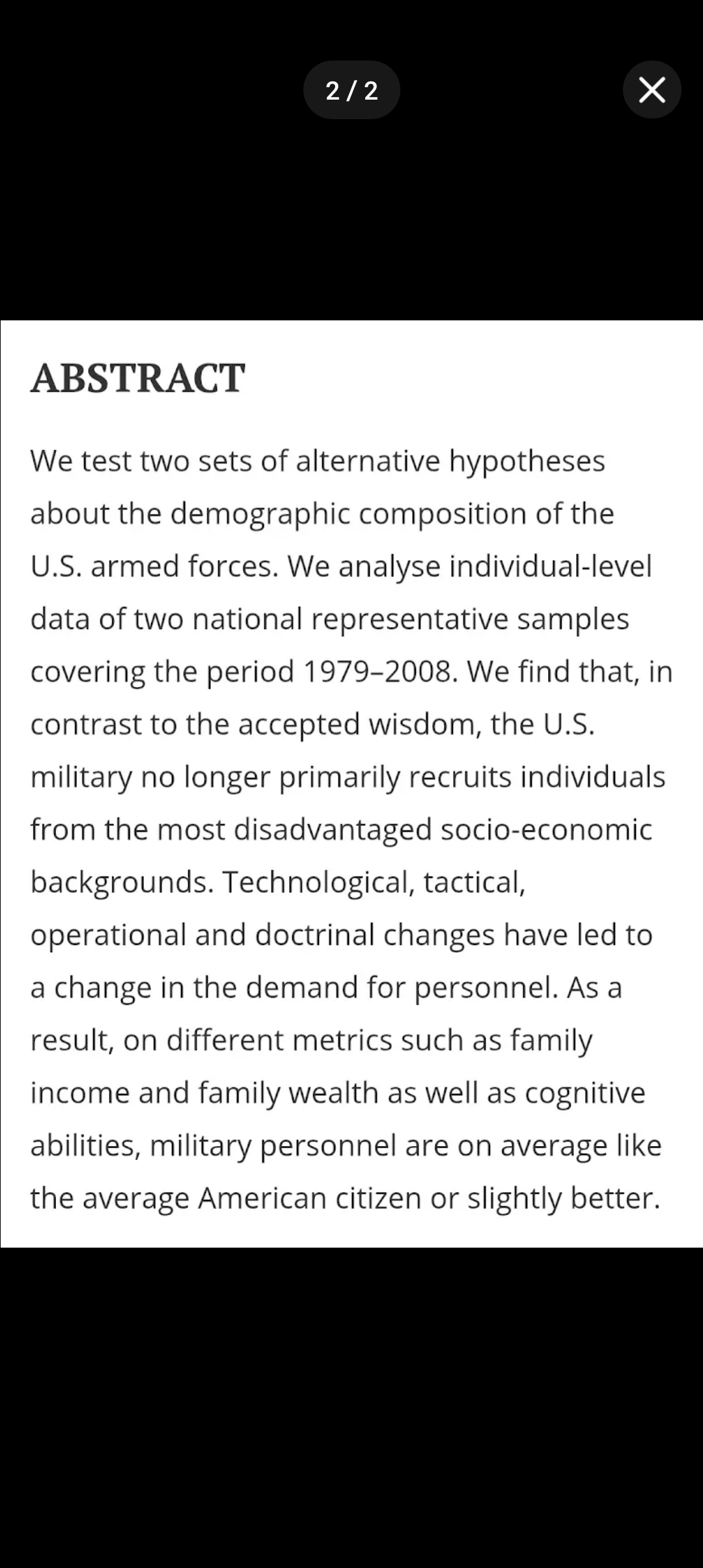 2 / 2

ABSTRACT

We test two sets of alternative hypotheses about the demographic composition of the U.S. armed forces. We analyse individual-level data of two national representative samples covering the period 1979–2008. We find that, in contrast to the accepted wisdom, the U.S. military no longer primarily recruits individuals from the most disadvantaged socio-economic backgrounds. Technological, tactical, operational and doctrinal changes have led to a change in the demand for personnel. As a result, on different metrics such as family income and family wealth as well as cognitive abilities, military personnel are on average like the average American citizen or slightly better.